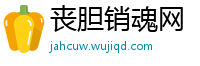 丧胆销魂网
jahcuw.wujiqd.com